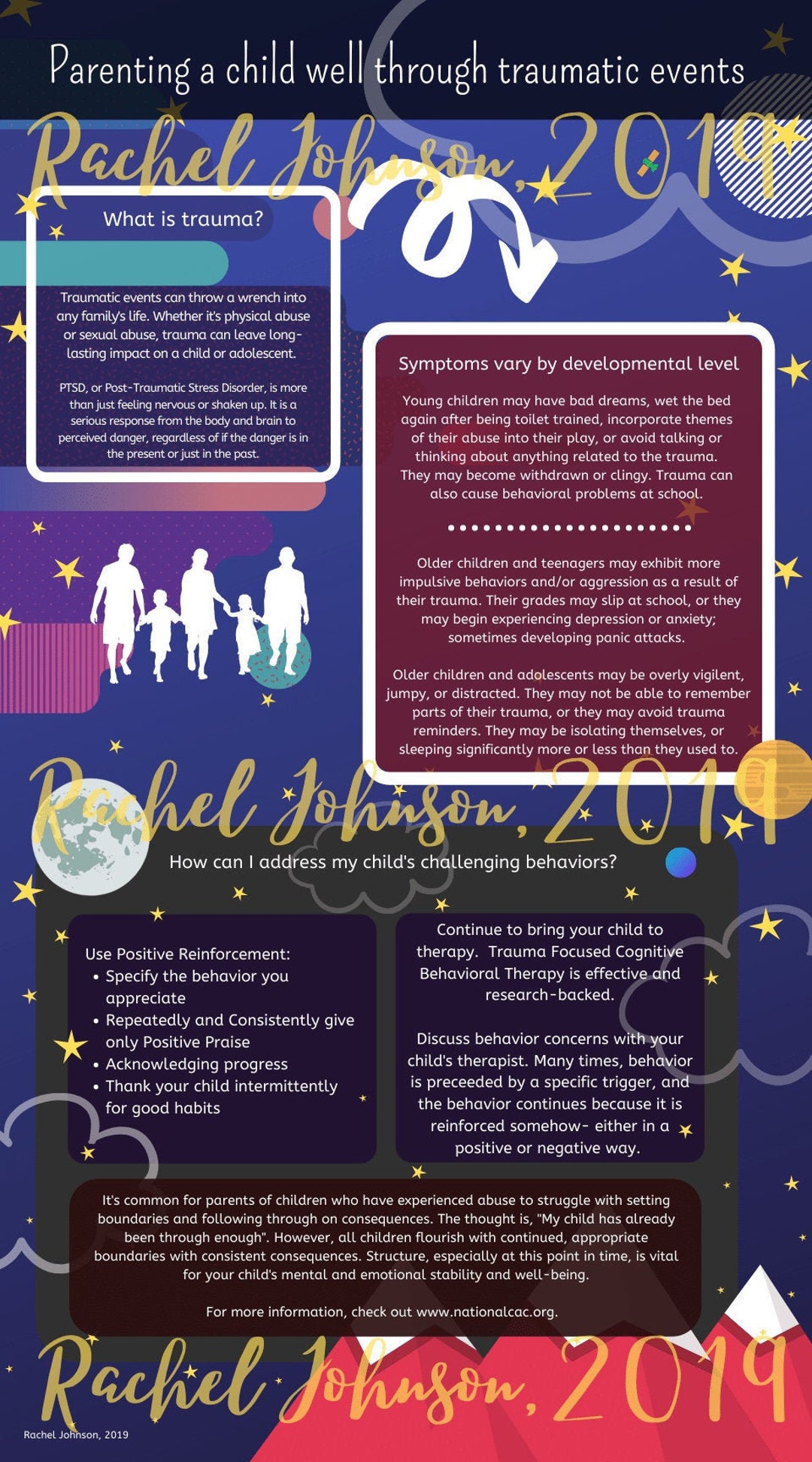 Parenting a child well through traumatic events

Rachel Johnson, 2019

What is trauma?

Traumatic events can throw a wrench into any family's life. Whether it's physical abuse or sexual abuse, trauma can leave long-lasting impact on a child or adolescent.

PTSD, or Post-Traumatic Stress Disorder, is more than just feeling nervous or shaken up. It is a serious response from the body and brain to perceived danger, regardless of if the danger is in the present or just in the past.

Symptoms vary by developmental level

Young children may have bad dreams, wet the bed again after being toilet trained, incorporate themes of their abuse into their play, or avoid talking or thinking about anything related to the trauma. They may become withdrawn or clingy. Trauma can also cause behavioral problems at school.

Older children and teenagers may exhibit more impulsive behaviors and/or aggression as a result of their trauma. Their grades may slip at school, or they may begin experiencing depression or anxiety; sometimes developing panic attacks.

Older children and adolescents may be overly vigilent, jumpy, or distracted. They may not be able to remember parts of their trauma, or they may avoid trauma reminders. They may be isolating themselves, or sleeping significantly more or less than they used to.

Rachel Johnson, 2019

How can I address my child's challenging behaviors?

Use Positive Reinforcement:
• Specify the behavior you appreciate
• Repeatedly and Consistently give only Positive Praise
• Acknowledging progress
• Thank your child intermittently for good habits

Continue to bring your child to therapy. Trauma Focused Cognitive Behavioral Therapy is effective and research-backed.

Discuss behavior concerns with your child's therapist. Many times, behavior is preceeded by a specific trigger, and the behavior continues because it is reinforced somehow- either in a positive or negative way.

It's common for parents of children who have experienced abuse to struggle with setting boundaries and following through on consequences. The thought is, "My child has already been through enough". However, all children flourish with continued, appropriate boundaries with consistent consequences. Structure, especially at this point in time, is vital for your child's mental and emotional stability and well-being.

For more information, check out www.nationalcac.org.

Rachel Johnson, 2019

Rachel Johnson, 2019